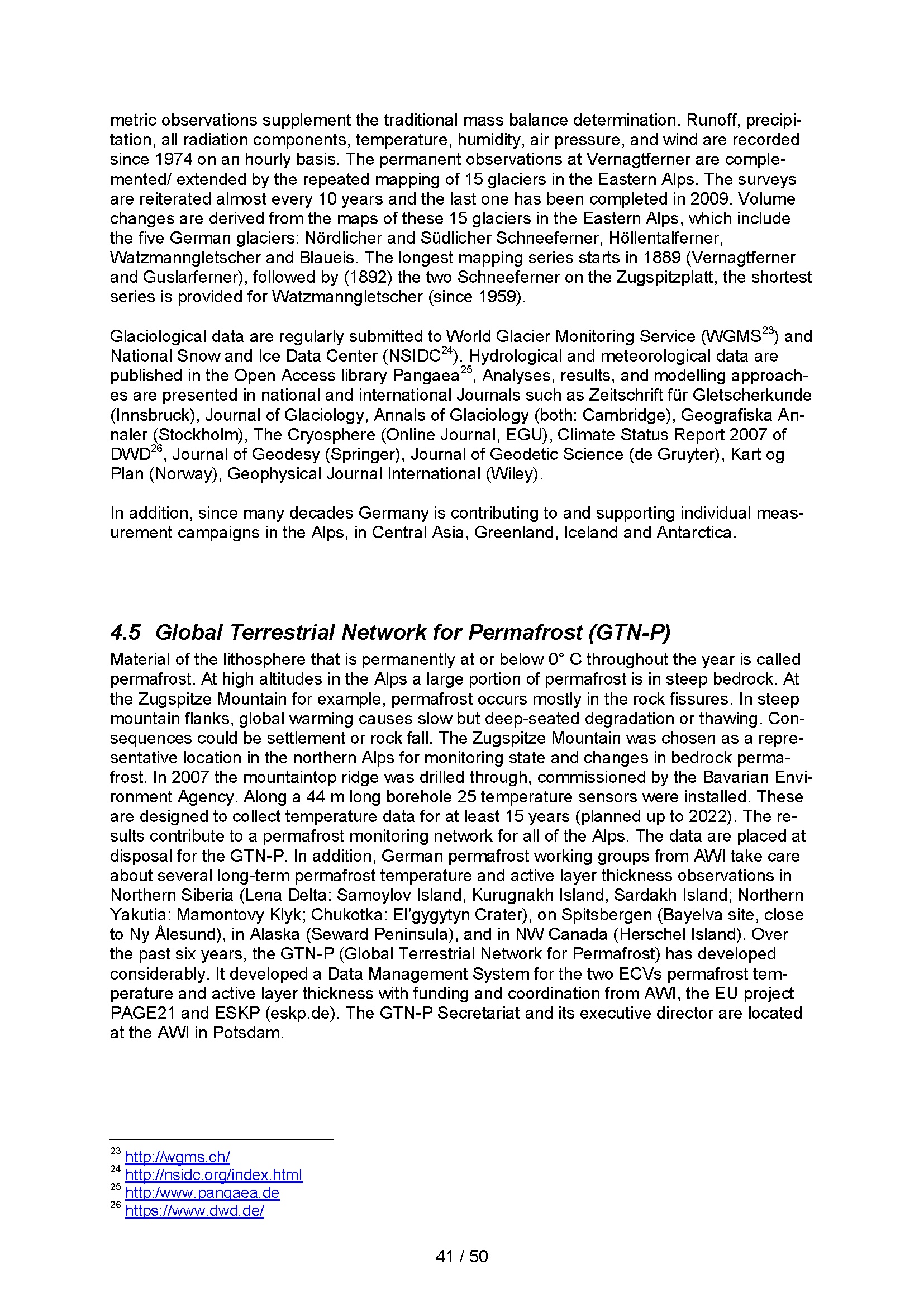 metric observations supplement the traditional mass balance determination. Runoff, precipitation, all radiation components, temperature, humidity, air pressure, and wind are recorded since 1974 on an hourly basis. The permanent observations at Vernagtferner are complemented/ extended by the repeated mapping of 15 glaciers in the Eastern Alps. The surveys are reiterated almost every 10 years and the last one has been completed in 2009. Volume changes are derived from the maps of these 15 glaciers in the Eastern Alps, which include the five German glaciers: Nördlicher and Südlicher Schneeferner, Höllentalferner, Watzmanngletscher and Blaueis. The longest mapping series starts in 1889 (Vernagtferner and Guslarferner), followed by (1892) the two Schneeferner on the Zugspitzplatt, the shortest series is provided for Watzmanngletscher (since 1959).

Glaciological data are regularly submitted to World Glacier Monitoring Service (WGMS$^{23}$) and National Snow and Ice Data Center (NSIDC$^{24}$). Hydrological and meteorological data are published in the Open Access library Pangaea$^{25}$, Analyses, results, and modelling approaches are presented in national and international Journals such as Zeitschrift für Gletscherkunde (Innsbruck), Journal of Glaciology, Annals of Glaciology (both: Cambridge), Geografiska Annaler (Stockholm), The Cryosphere (Online Journal, EGU), Climate Status Report 2007 of DWD$^{26}$, Journal of Geodesy (Springer), Journal of Geodetic Science (de Gruyter), Kart og Plan (Norway), Geophysical Journal International (Wiley).

In addition, since many decades Germany is contributing to and supporting individual measurement campaigns in the Alps, in Central Asia, Greenland, Iceland and Antarctica.

4.5 Global Terrestrial Network for Permafrost (GTN-P)
Material of the lithosphere that is permanently at or below 0° C throughout the year is called permafrost. At high altitudes in the Alps a large portion of permafrost is in steep bedrock. At the Zugspitze Mountain for example, permafrost occurs mostly in the rock fissures. In steep mountain flanks, global warming causes slow but deep-seated degradation or thawing. Consequences could be settlement or rock fall. The Zugspitze Mountain was chosen as a representative location in the northern Alps for monitoring state and changes in bedrock permafrost. In 2007 the mountaintop ridge was drilled through, commissioned by the Bavarian Environment Agency. Along a 44 m long borehole 25 temperature sensors were installed. These are designed to collect temperature data for at least 15 years (planned up to 2022). The results contribute to a permafrost monitoring network for all of the Alps. The data are placed at disposal for the GTN-P. In addition, German permafrost working groups from AWI take care about several long-term permafrost temperature and active layer thickness observations in Northern Siberia (Lena Delta: Samoylov Island, Kurugnakh Island, Sardakh Island; Northern Yakutia: Mamontovy Klyk; Chukotka: El'gygytyn Crater), on Spitsbergen (Bayelva site, close to Ny Ålesund), in Alaska (Seward Peninsula), and in NW Canada (Herschel Island). Over the past six years, the GTN-P (Global Terrestrial Network for Permafrost) has developed considerably. It developed a Data Management System for the two ECVs permafrost temperature and active layer thickness with funding and coordination from AWI, the EU project PAGE21 and ESKP (eskp.de). The GTN-P Secretariat and its executive director are located at the AWI in Potsdam.

$^{23}$ http://wgms.ch/
$^{24}$ http://nsidc.org/index.html
$^{25}$ http:/www.pangaea.de
$^{26}$ https://www.dwd.de/

41 / 50